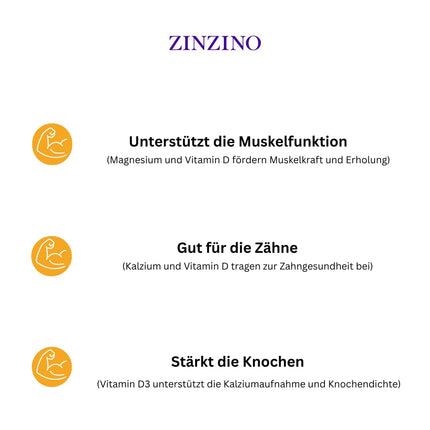 ZINZINO

Unterstützt die Muskelfunktion
(Magnesium und Vitamin D fördern Muskelkraft und Erholung)

Gut für die Zähne
(Kalzium und Vitamin D tragen zur Zahngesundheit bei)

Stärkt die Knochen
(Vitamin D3 unterstützt die Kalziumaufnahme und Knochendichte)